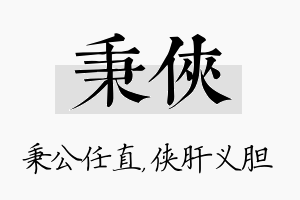 秉侠

秉公任直,侠肝义胆